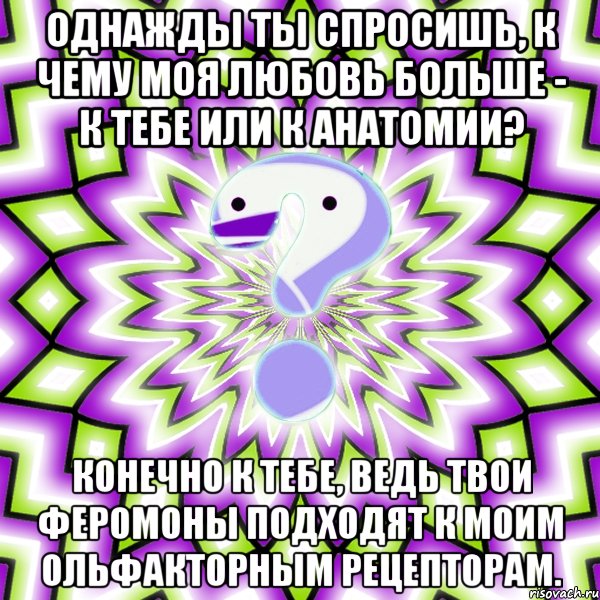 ОДНАЖДЫ ТЫ СПРОСИШЬ, К ЧЕМУ МОЯ ЛЮБОВЬ БОЛЬШЕ - К ТЕБЕ ИЛИ К АНАТОМИИ?

КОНЕЧНО К ТЕБЕ, ВЕДЬ ТВОИ ФЕРОМОНЫ ПОДХОДЯТ К МОИМ ОЛЬФАКТОРНЫМ РЕЦЕПТОРАМ.

risovach.ru